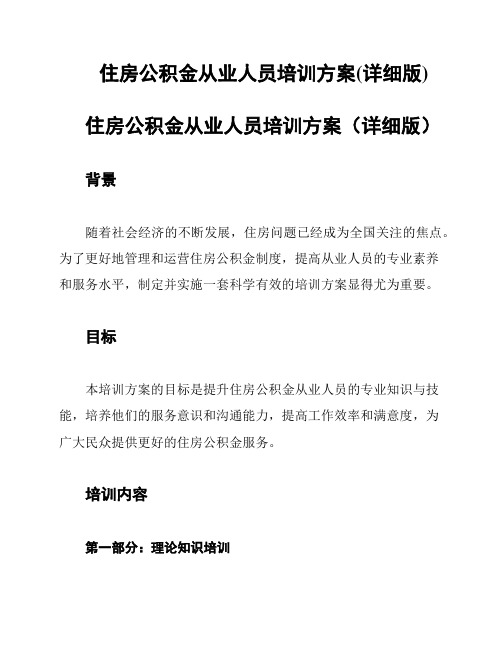 住房公积金从业人员培训方案(详细版)

住房公积金从业人员培训方案（详细版）

背景

随着社会经济的不断发展，住房问题已经成为全国关注的焦点。为了更好地管理和运营住房公积金制度，提高从业人员的专业素养和服务水平，制定并实施一套科学有效的培训方案显得尤为重要。

目标

本培训方案的目标是提升住房公积金从业人员的专业知识与技能，培养他们的服务意识和沟通能力，提高工作效率和满意度，为广大民众提供更好的住房公积金服务。

培训内容

第一部分：理论知识培训